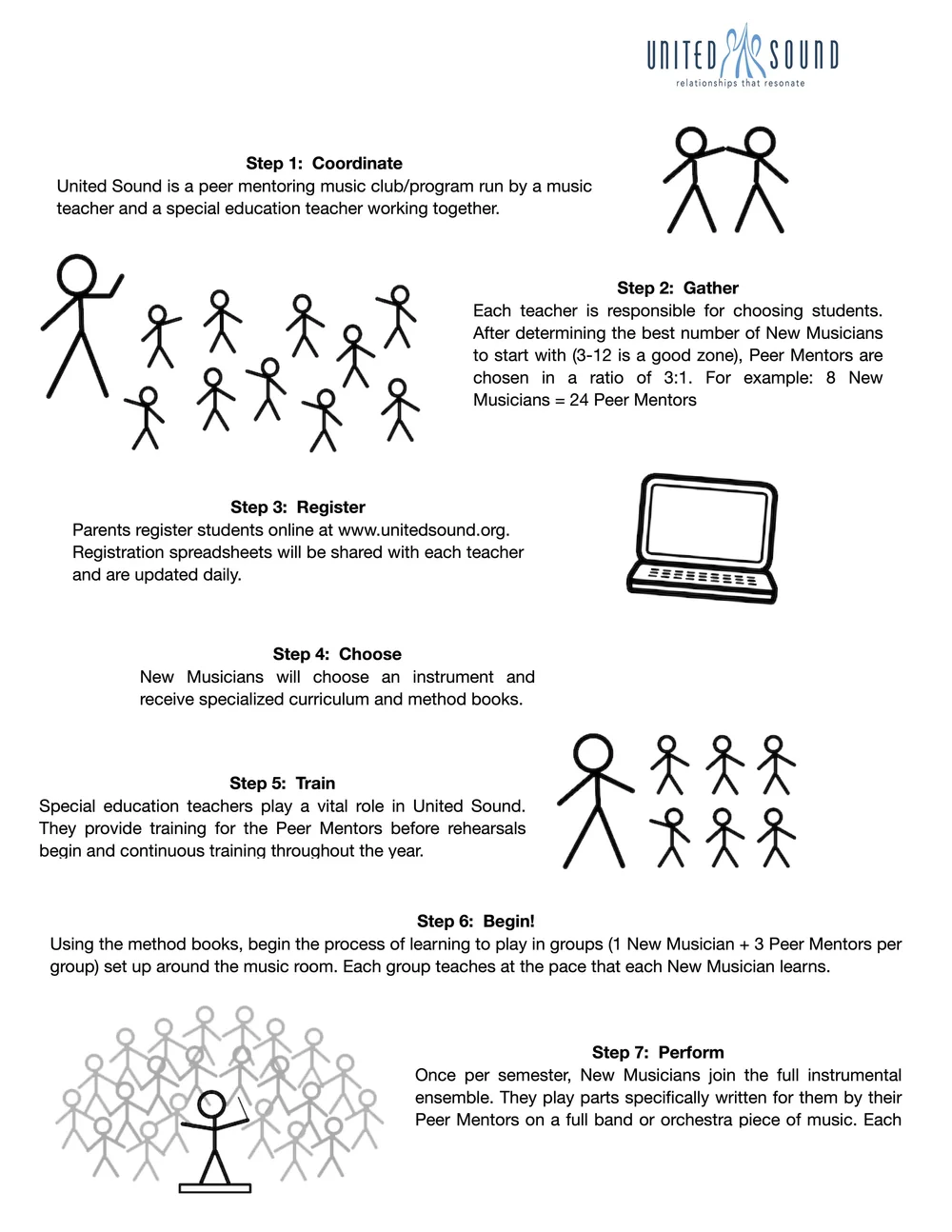 UNITED SOUND
relationships that resonate

Step 1: Coordinate
United Sound is a peer mentoring music club/program run by a music teacher and a special education teacher working together.

Step 2: Gather
Each teacher is responsible for choosing students. After determining the best number of New Musicians to start with (3-12 is a good zone), Peer Mentors are chosen in a ratio of 3:1. For example: 8 New Musicians = 24 Peer Mentors

Step 3: Register
Parents register students online at www.unitedsound.org. Registration spreadsheets will be shared with each teacher and are updated daily.

Step 4: Choose
New Musicians will choose an instrument and receive specialized curriculum and method books.

Step 5: Train
Special education teachers play a vital role in United Sound. They provide training for the Peer Mentors before rehearsals begin and continuous training throughout the year.

Step 6: Begin!
Using the method books, begin the process of learning to play in groups (1 New Musician + 3 Peer Mentors per group) set up around the music room. Each group teaches at the pace that each New Musician learns.

Step 7: Perform
Once per semester, New Musicians join the full instrumental ensemble. They play parts specifically written for them by their Peer Mentors on a full band or orchestra piece of music. Each